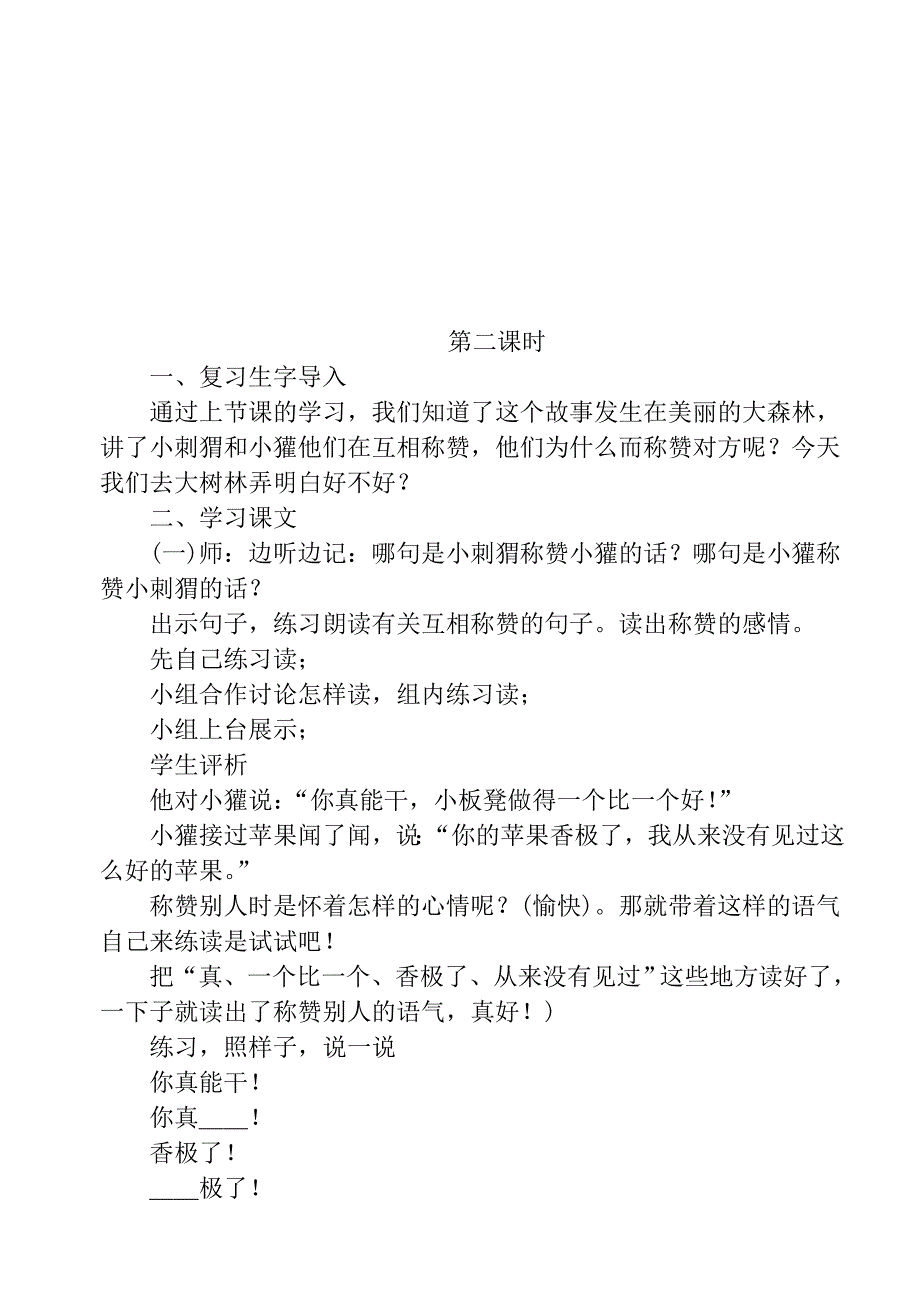 第二课时

一、复习生字导入

通过上节课的学习，我们知道了这个故事发生在美丽的大森林，讲了小刺猬和小獾他们在互相称赞，他们为什么而称赞对方呢？今天我们去大树林弄明白好不好？

二、学习课文

(一)师：边听边记：哪句是小刺猬称赞小獾的话？哪句是小獾称赞小刺猬的话？

出示句子，练习朗读有关互相称赞的句子。读出称赞的感情。

先自己练习读；

小组合作讨论怎样读，组内练习读；

小组上台展示；

学生评析

他对小獾说：“你真能干，小板凳做得一个比一个好！”

小獾接过苹果闻了闻，说“你的苹果香极了，我从来没有见过这么好的苹果。”

称赞别人时是怀着怎样的心情呢？(愉快)。那就带着这样的语气自己来练读是试试吧！

把“真、一个比一个、香极了、从来没有见过”这些地方读好了，一下子就读出了称赞别人的语气，真好！)

练习，照样子，说一说

你真能干！

你真____！

香极了！

____极了！